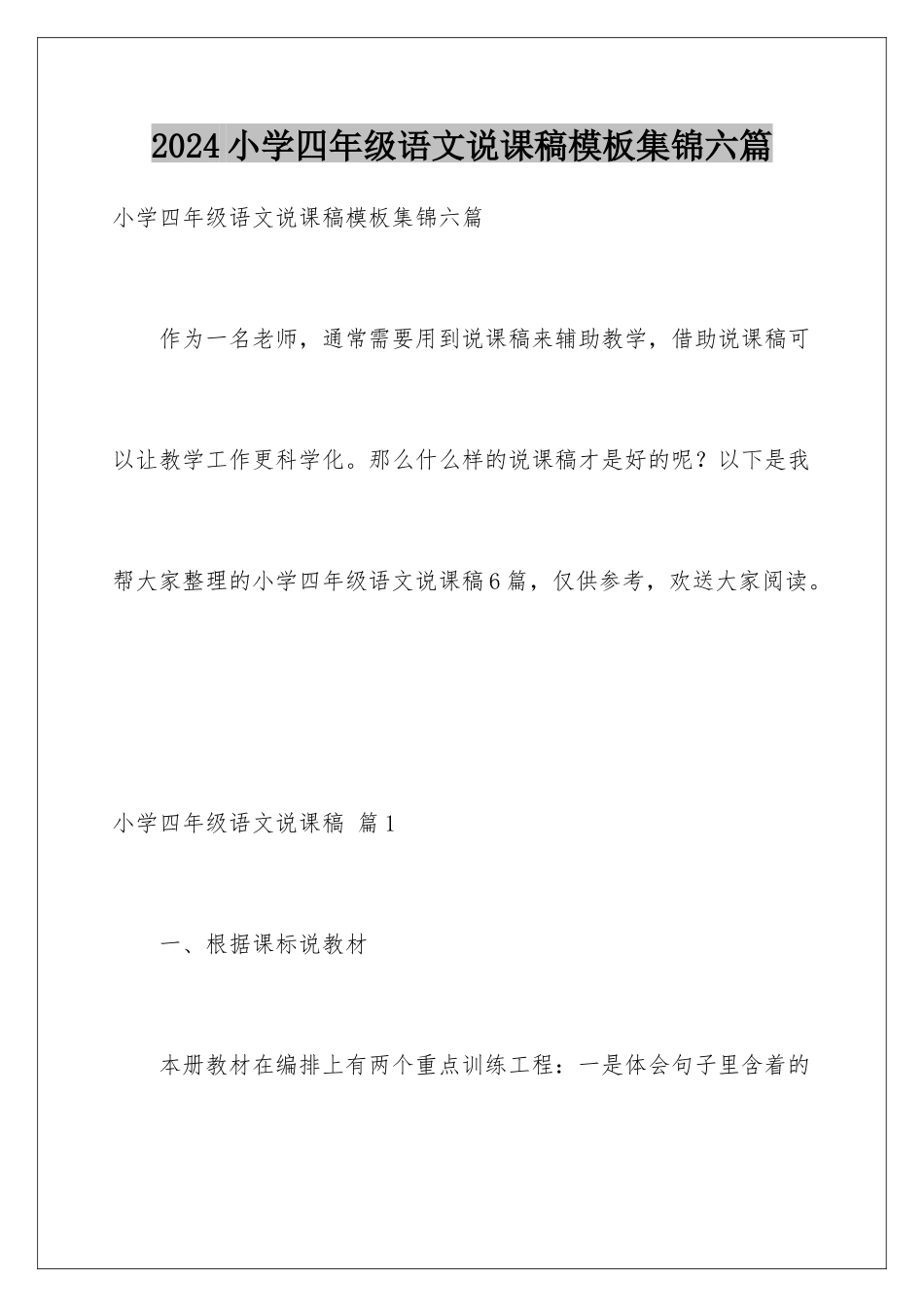 2024小学四年级语文说课稿模板集锦六篇

小学四年级语文说课稿模板集锦六篇

作为一名老师，通常需要用到说课稿来辅助教学，借助说课稿可以让教学工作更科学化。那么什么样的说课稿才是好的呢？以下是我帮大家整理的小学四年级语文说课稿6篇，仅供参考，欢送大家阅读。

小学四年级语文说课稿 篇1

一、根据课标说教材

本册教材在编排上有两个重点训练工程：一是体会句子里含着的